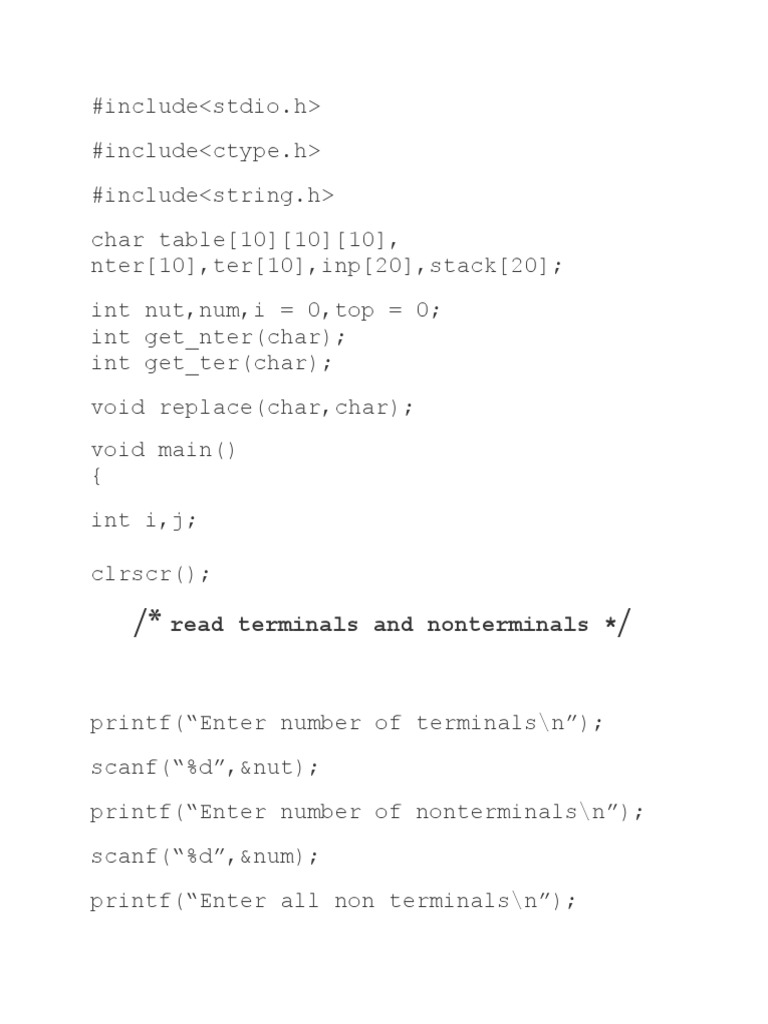 #include<stdio.h>

#include<ctype.h>

#include<string.h>

char table[10][10][10],
nter[10],ter[10],inp[20],stack[20];

int nut,num,i = 0,top = 0;
int get_nter(char);
int get_ter(char);

void replace(char,char);

void main()
{

int i,j;

clrscr();

/* read terminals and nonterminals */

printf("Enter number of terminals\n");

scanf("%d",&nut);

printf("Enter number of nonterminals\n");

scanf("%d",&num);

printf("Enter all non terminals\n");